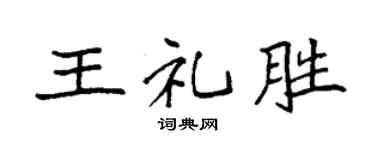 王礼胜

词典网